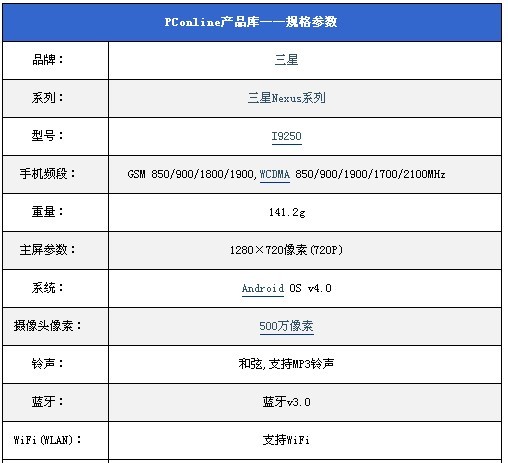 | PConline产品库——规格参数 | |
|---|---|
| 品牌： | 三星 |
| 系列： | 三星Nexus系列 |
| 型号： | I9250 |
| 手机频段： | GSM 850/900/1800/1900,WCDMA 850/900/1900/1700/2100MHz |
| 重量： | 141.2g |
| 主屏参数： | 1280×720像素(720P) |
| 系统： | Android OS v4.0 |
| 摄像头像素： | 500万像素 |
| 铃声： | 和弦,支持MP3铃声 |
| 蓝牙： | 蓝牙v3.0 |
| WiFi(WLAN)： | 支持WiFi |